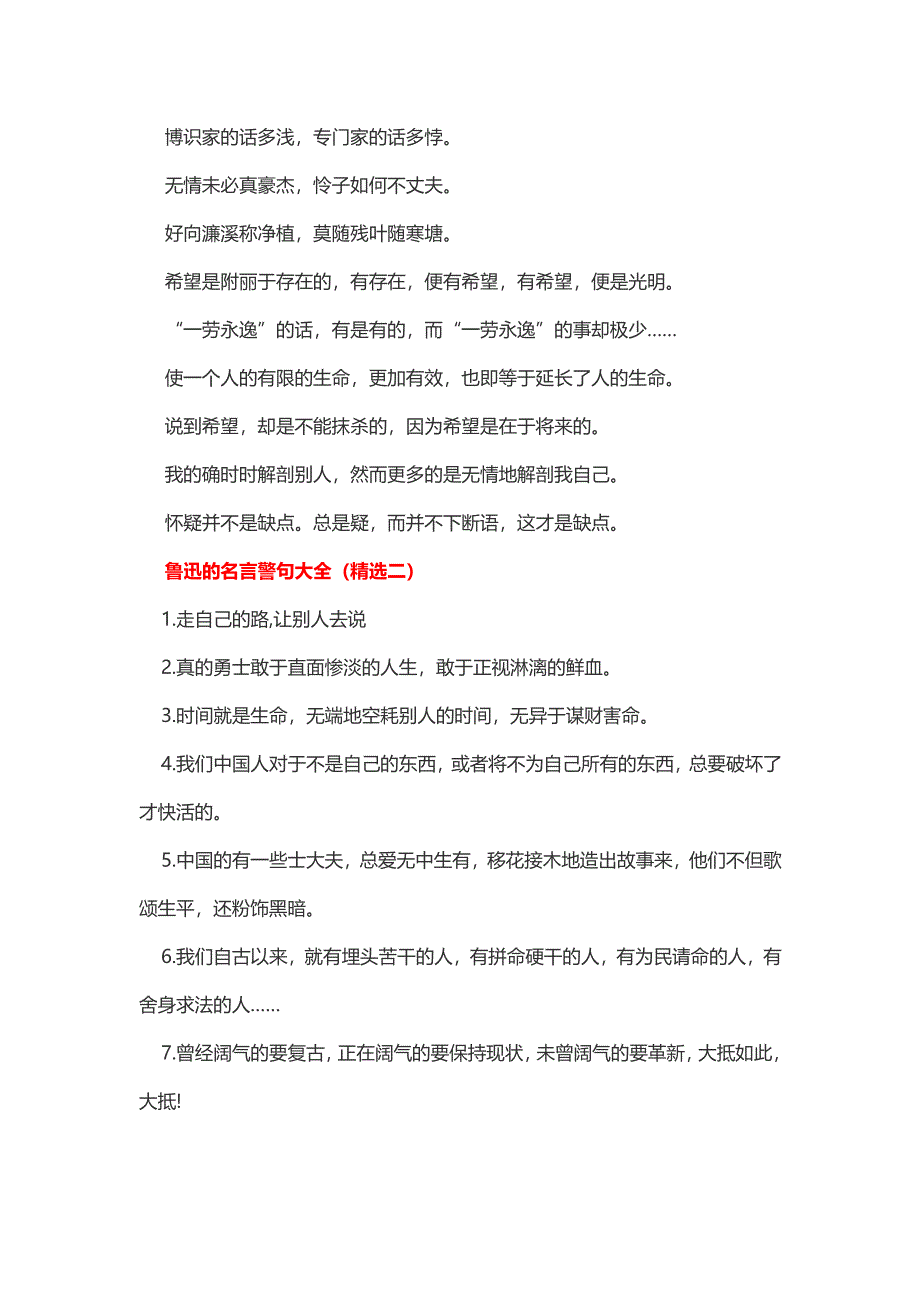 博识家的话多浅，专门家的话多悖。

无情未必真豪杰，怜子如何不丈夫。

好向濂溪称净植，莫随残叶随寒塘。

希望是附丽于存在的，有存在，便有希望，有希望，便是光明。

“一劳永逸”的话，有是有的，而“一劳永逸”的事却极少……

使一个人的有限的生命，更加有效，也即等于延长了人的生命。

说到希望，却是不能抹杀的，因为希望是在于将来的。

我的确时时解剖别人，然而更多的是无情地解剖我自己。

怀疑并不是缺点。总是疑，而并不下断语，这才是缺点。

鲁迅的名言警句大全（精选二）

1.走自己的路,让别人去说

2.真的勇士敢于直面惨淡的人生，敢于正视淋漓的鲜血。

3.时间就是生命，无端地空耗别人的时间，无异于谋财害命。

4.我们中国人对于不是自己的东西，或者将不为自己所有的东西，总要破坏了才快活的。

5.中国的有一些士大夫，总爱无中生有，移花接木地造出故事来，他们不但歌颂生平，还粉饰黑暗。

6.我们自古以来，就有埋头苦干的人，有拼命硬干的人，有为民请命的人，有舍身求法的人……

7.曾经阔气的要复古，正在阔气的要保持现状，未曾阔气的要革新，大抵如此，大抵!